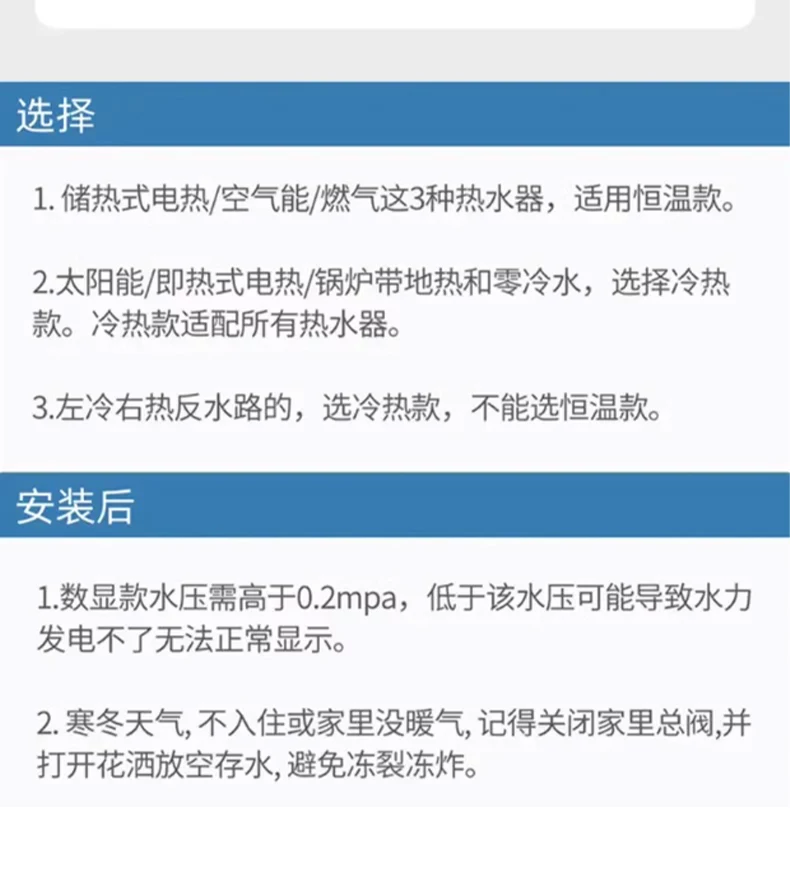 选择

1. 储热式电热/空气能/燃气这3种热水器，适用恒温款。

2.太阳能/即热式电热/锅炉带地热和零冷水，选择冷热款。冷热款适配所有热水器。

3.左冷右热反水路的，选冷热款，不能选恒温款。

安装后

1.数显款水压需高于0.2mpa，低于该水压可能导致水力发电不了无法正常显示。

2. 寒冬天气, 不入住或家里没暖气, 记得关闭家里总阀,并打开花洒放空存水, 避免冻裂冻炸。